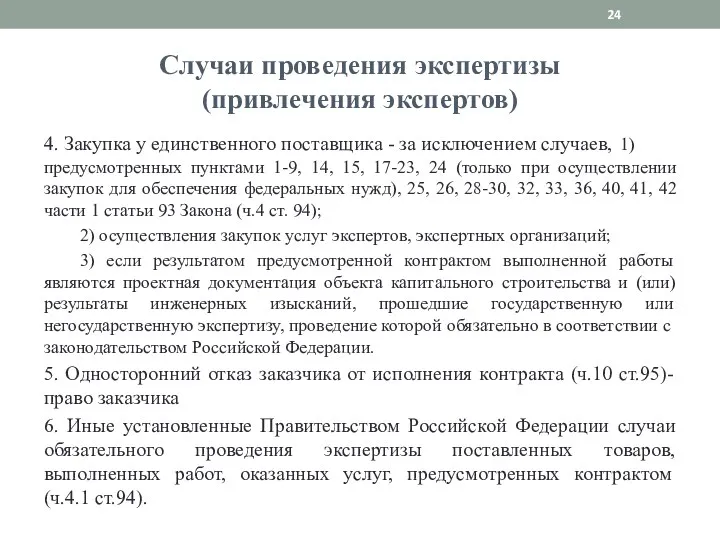 24

Случаи проведения экспертизы (привлечения экспертов)

4. Закупка у единственного поставщика - за исключением случаев, 1) предусмотренных пунктами 1-9, 14, 15, 17-23, 24 (только при осуществлении закупок для обеспечения федеральных нужд), 25, 26, 28-30, 32, 33, 36, 40, 41, 42 части 1 статьи 93 Закона (ч.4 ст. 94);

2) осуществления закупок услуг экспертов, экспертных организаций;

3) если результатом предусмотренной контрактом выполненной работы являются проектная документация объекта капитального строительства и (или) результаты инженерных изысканий, прошедшие государственную или негосударственную экспертизу, проведение которой обязательно в соответствии с законодательством Российской Федерации.

5. Односторонний отказ заказчика от исполнения контракта (ч.10 ст.95)- право заказчика

6. Иные установленные Правительством Российской Федерации случаи обязательного проведения экспертизы поставленных товаров, выполненных работ, оказанных услуг, предусмотренных контрактом (ч.4.1 ст.94).